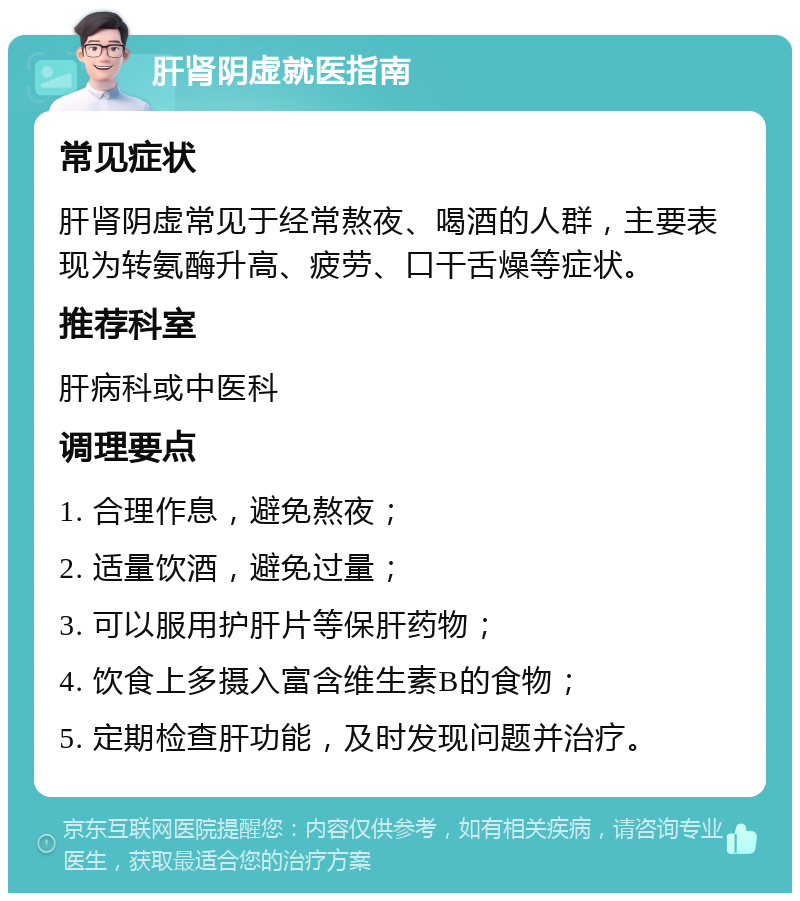 肝肾阴虚就医指南

常见症状

肝肾阴虚常见于经常熬夜、喝酒的人群，主要表现为转氨酶升高、疲劳、口干舌燥等症状。

推荐科室

肝病科或中医科

调理要点

1. 合理作息，避免熬夜；

2. 适量饮酒，避免过量；

3. 可以服用护肝片等保肝药物；

4. 饮食上多摄入富含维生素B的食物；

5. 定期检查肝功能，及时发现问题并治疗。

京东互联网医院提醒您：内容仅供参考，如有相关疾病，请咨询专业医生，获取最适合您的治疗方案